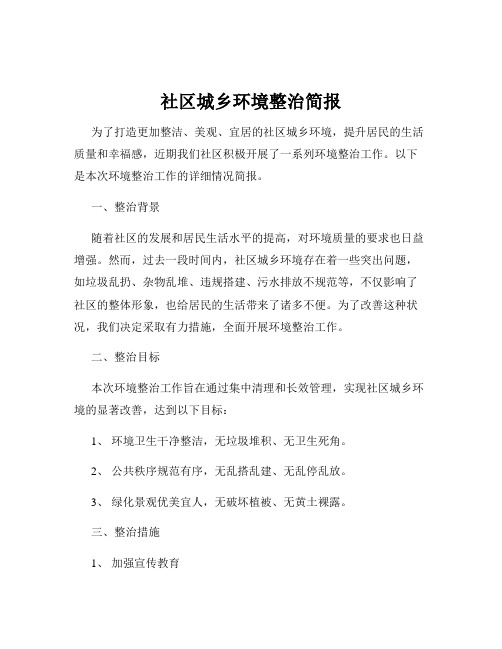 社区城乡环境整治简报

为了打造更加整洁、美观、宜居的社区城乡环境，提升居民的生活质量和幸福感，近期我们社区积极开展了一系列环境整治工作。以下是本次环境整治工作的详细情况简报。

一、整治背景

随着社区的发展和居民生活水平的提高，对环境质量的要求也日益增强。然而，过去一段时间内，社区城乡环境存在着一些突出问题，如垃圾乱扔、杂物乱堆、违规搭建、污水排放不规范等，不仅影响了社区的整体形象，也给居民的生活带来了诸多不便。为了改善这种状况，我们决定采取有力措施，全面开展环境整治工作。

二、整治目标

本次环境整治工作旨在通过集中清理和长效管理，实现社区城乡环境的显著改善，达到以下目标：

1、 环境卫生干净整洁，无垃圾堆积、无卫生死角。

2、 公共秩序规范有序，无乱搭乱建、无乱停乱放。

3、 绿化景观优美宜人，无破坏植被、无黄土裸露。

三、整治措施

1、 加强宣传教育